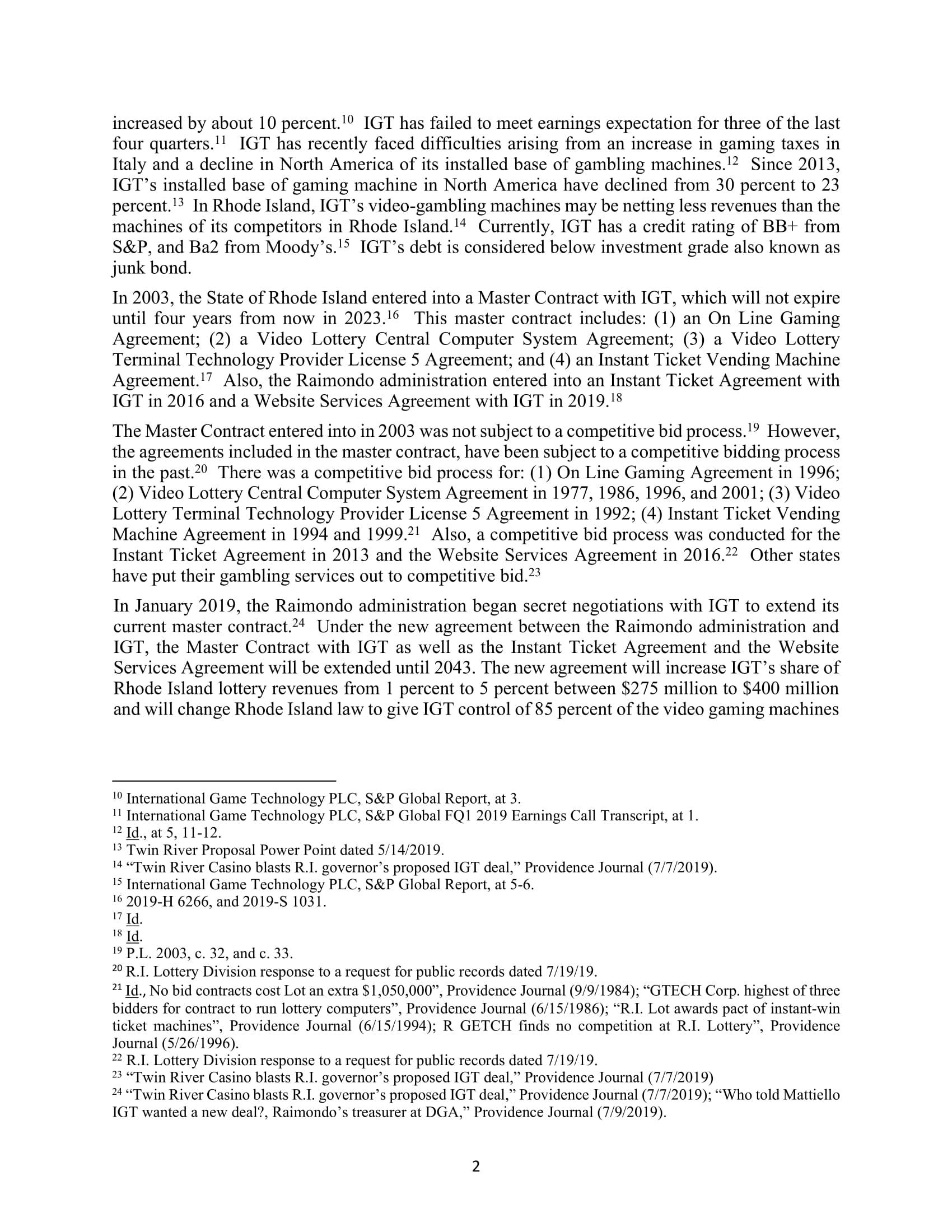 increased by about 10 percent.$^{10}$ IGT has failed to meet earnings expectation for three of the last four quarters.$^{11}$ IGT has recently faced difficulties arising from an increase in gaming taxes in Italy and a decline in North America of its installed base of gambling machines.$^{12}$ Since 2013, IGT's installed base of gaming machine in North America have declined from 30 percent to 23 percent.$^{13}$ In Rhode Island, IGT's video-gambling machines may be netting less revenues than the machines of its competitors in Rhode Island.$^{14}$ Currently, IGT has a credit rating of BB+ from S&P, and Ba2 from Moody's.$^{15}$ IGT's debt is considered below investment grade also known as junk bond.

In 2003, the State of Rhode Island entered into a Master Contract with IGT, which will not expire until four years from now in 2023.$^{16}$ This master contract includes: (1) an On Line Gaming Agreement; (2) a Video Lottery Central Computer System Agreement; (3) a Video Lottery Terminal Technology Provider License 5 Agreement; and (4) an Instant Ticket Vending Machine Agreement.$^{17}$ Also, the Raimondo administration entered into an Instant Ticket Agreement with IGT in 2016 and a Website Services Agreement with IGT in 2019.$^{18}$

The Master Contract entered into in 2003 was not subject to a competitive bid process.$^{19}$ However, the agreements included in the master contract, have been subject to a competitive bidding process in the past.$^{20}$ There was a competitive bid process for: (1) On Line Gaming Agreement in 1996; (2) Video Lottery Central Computer System Agreement in 1977, 1986, 1996, and 2001; (3) Video Lottery Terminal Technology Provider License 5 Agreement in 1992; (4) Instant Ticket Vending Machine Agreement in 1994 and 1999.$^{21}$ Also, a competitive bid process was conducted for the Instant Ticket Agreement in 2013 and the Website Services Agreement in 2016.$^{22}$ Other states have put their gambling services out to competitive bid.$^{23}$

In January 2019, the Raimondo administration began secret negotiations with IGT to extend its current master contract.$^{24}$ Under the new agreement between the Raimondo administration and IGT, the Master Contract with IGT as well as the Instant Ticket Agreement and the Website Services Agreement will be extended until 2043. The new agreement will increase IGT's share of Rhode Island lottery revenues from 1 percent to 5 percent between \$275 million to \$400 million and will change Rhode Island law to give IGT control of 85 percent of the video gaming machines

$^{10}$ International Game Technology PLC, S&P Global Report, at 3.
$^{11}$ International Game Technology PLC, S&P Global FQ1 2019 Earnings Call Transcript, at 1.
$^{12}$ Id., at 5, 11-12.
$^{13}$ Twin River Proposal Power Point dated 5/14/2019.
$^{14}$ "Twin River Casino blasts R.I. governor's proposed IGT deal," Providence Journal (7/7/2019).
$^{15}$ International Game Technology PLC, S&P Global Report, at 5-6.
$^{16}$ 2019-H 6266, and 2019-S 1031.
$^{17}$ Id.
$^{18}$ Id.
$^{19}$ P.L. 2003, c. 32, and c. 33.
$^{20}$ R.I. Lottery Division response to a request for public records dated 7/19/19.
$^{21}$ Id., No bid contracts cost Lot an extra \$1,050,000", Providence Journal (9/9/1984); "GTECH Corp. highest of three bidders for contract to run lottery computers", Providence Journal (6/15/1986); "R.I. Lot awards pact of instant-win ticket machines", Providence Journal (6/15/1994); R GETCH finds no competition at R.I. Lottery", Providence Journal (5/26/1996).
$^{22}$ R.I. Lottery Division response to a request for public records dated 7/19/19.
$^{23}$ "Twin River Casino blasts R.I. governor's proposed IGT deal," Providence Journal (7/7/2019)
$^{24}$ "Twin River Casino blasts R.I. governor's proposed IGT deal," Providence Journal (7/7/2019); "Who told Mattiello IGT wanted a new deal?, Raimondo's treasurer at DGA," Providence Journal (7/9/2019).

2